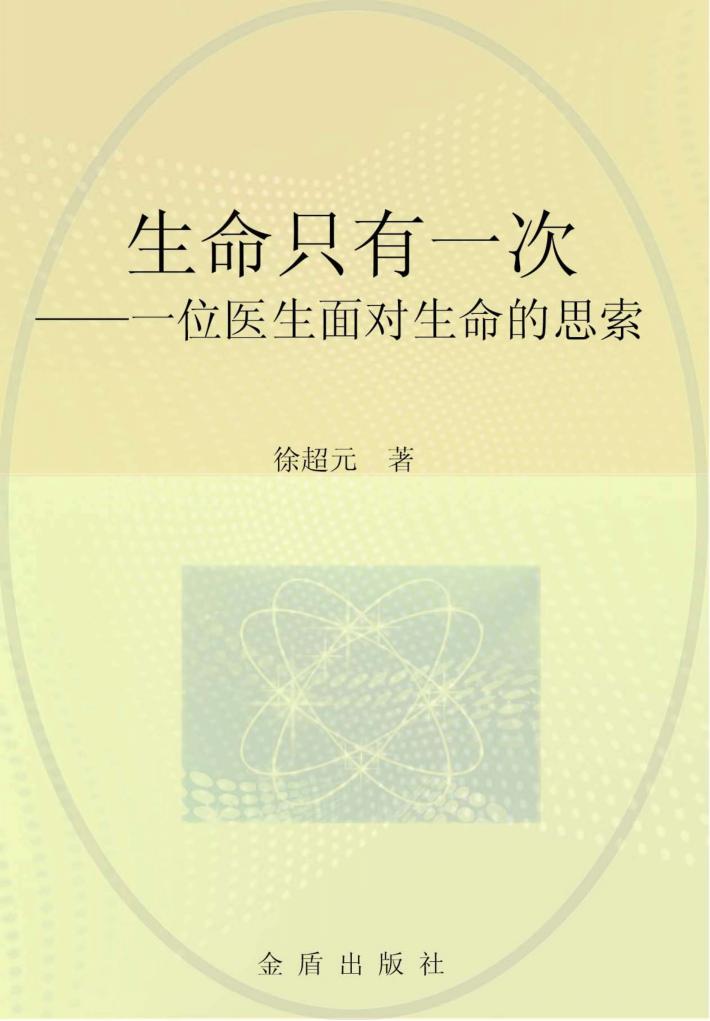 生命只有一次
——一位医生面对生命的思索

徐超元 著

金盾出版社